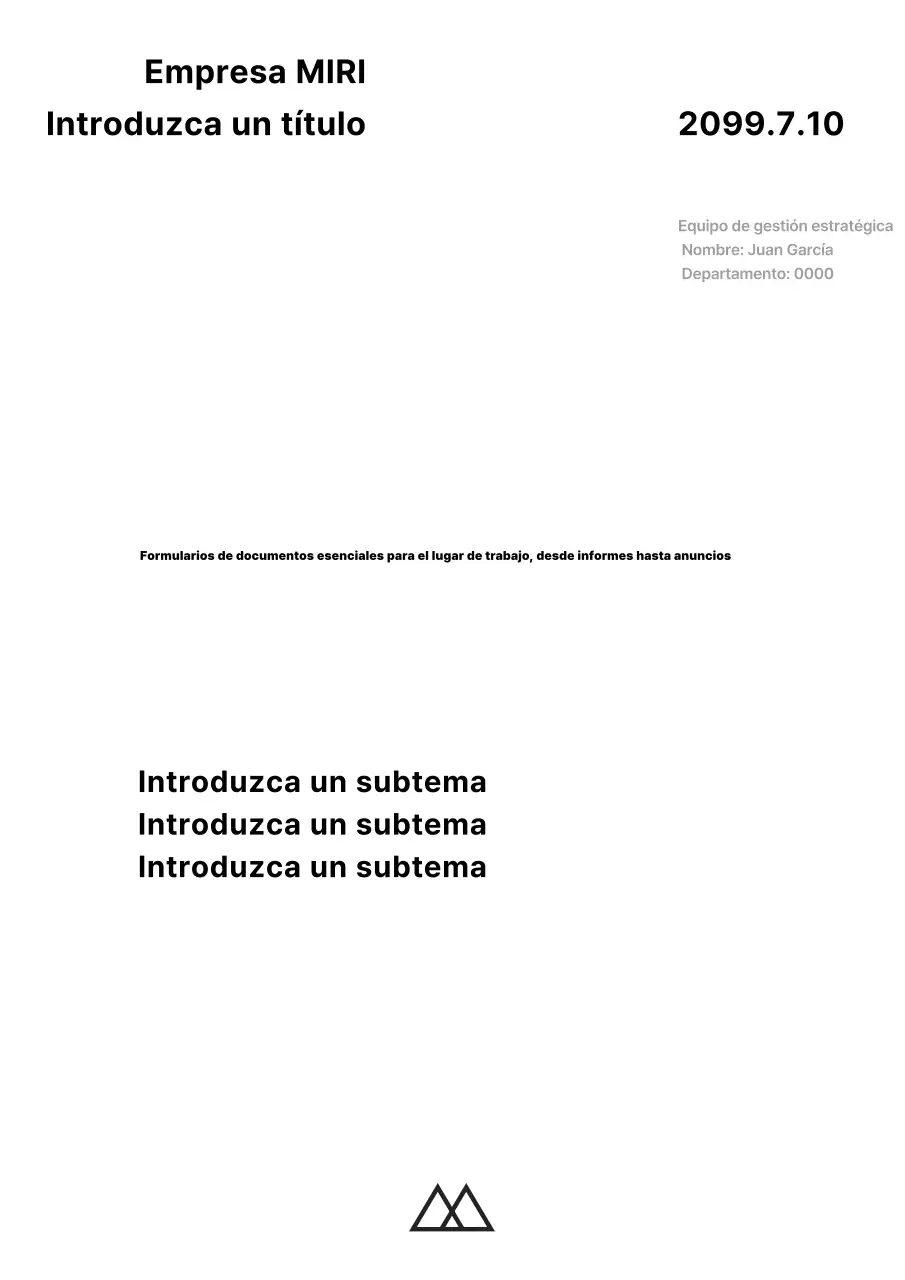 Empresa MIRI
Introduzca un título

2099.7.10

Equipo de gestión estratégica
Nombre: Juan García
Departamento: 0000

Formularios de documentos esenciales para el lugar de trabajo, desde informes hasta anuncios

Introduzca un subtema
Introduzca un subtema
Introduzca un subtema